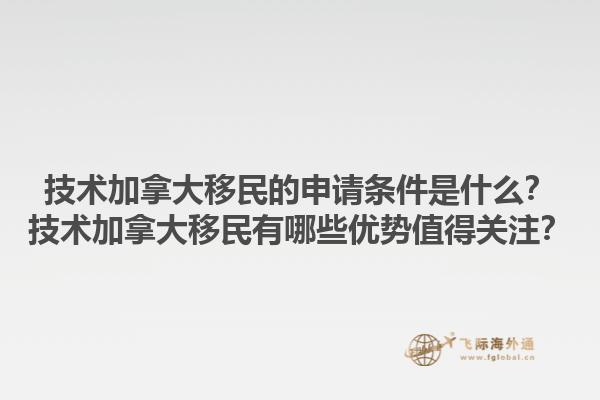 技术加拿大移民的申请条件是什么?
技术加拿大移民有哪些优势值得关注?

飞际海外通
www.fglobal.cn